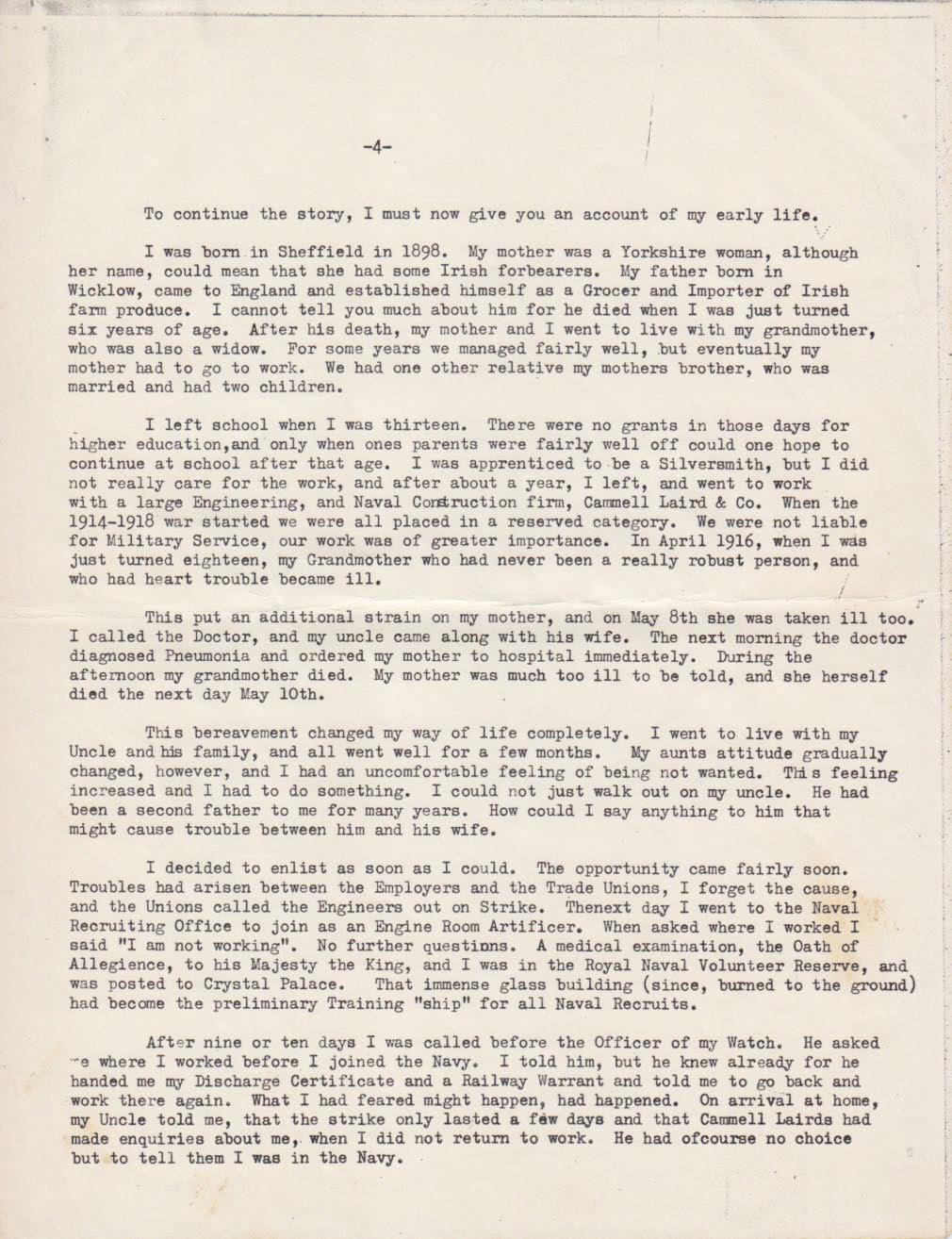 -4-

To continue the story, I must now give you an account of my early life.

I was born in Sheffield in 1898. My mother was a Yorkshire woman, although her name, could mean that she had some Irish forbearers. My father born in Wicklow, came to England and established himself as a Grocer and Importer of Irish farm produce. I cannot tell you much about him for he died when I was just turned six years of age. After his death, my mother and I went to live with my grandmother, who was also a widow. For some years we managed fairly well, but eventually my mother had to go to work. We had one other relative my mothers brother, who was married and had two children.

I left school when I was thirteen. There were no grants in those days for higher education,and only when ones parents were fairly well off could one hope to continue at school after that age. I was apprenticed to be a Silversmith, but I did not really care for the work, and after about a year, I left, and went to work with a large Engineering, and Naval Construction firm, Cammell Laird & Co. When the 1914-1918 war started we were all placed in a reserved category. We were not liable for Military Service, our work was of greater importance. In April 1916, when I was just turned eighteen, my Grandmother who had never been a really robust person, and who had heart trouble became ill.

This put an additional strain on my mother, and on May 8th she was taken ill too. I called the Doctor, and my uncle came along with his wife. The next morning the doctor diagnosed Pneumonia and ordered my mother to hospital immediately. During the afternoon my grandmother died. My mother was much too ill to be told, and she herself died the next day May 10th.

This bereavement changed my way of life completely. I went to live with my Uncle and his family, and all went well for a few months. My aunts attitude gradually changed, however, and I had an uncomfortable feeling of being not wanted. This feeling increased and I had to do something. I could not just walk out on my uncle. He had been a second father to me for many years. How could I say anything to him that might cause trouble between him and his wife.

I decided to enlist as soon as I could. The opportunity came fairly soon. Troubles had arisen between the Employers and the Trade Unions, I forget the cause, and the Unions called the Engineers out on Strike. Thenext day I went to the Naval Recruiting Office to join as an Engine Room Artificer. When asked where I worked I said "I am not working". No further questions. A medical examination, the Oath of Allegience, to his Majesty the King, and I was in the Royal Naval Volunteer Reserve, and was posted to Crystal Palace. That immense glass building (since, burned to the ground) had become the preliminary Training "ship" for all Naval Recruits.

After nine or ten days I was called before the Officer of my Watch. He asked me where I worked before I joined the Navy. I told him, but he knew already for he handed me my Discharge Certificate and a Railway Warrant and told me to go back and work there again. What I had feared might happen, had happened. On arrival at home, my Uncle told me, that the strike only lasted a few days and that Cammell Lairds had made enquiries about me, when I did not return to work. He had ofcourse no choice but to tell them I was in the Navy.